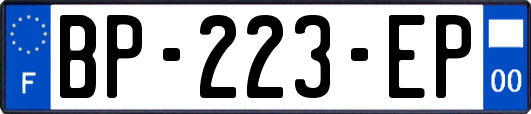 F
BP-223-EP
00